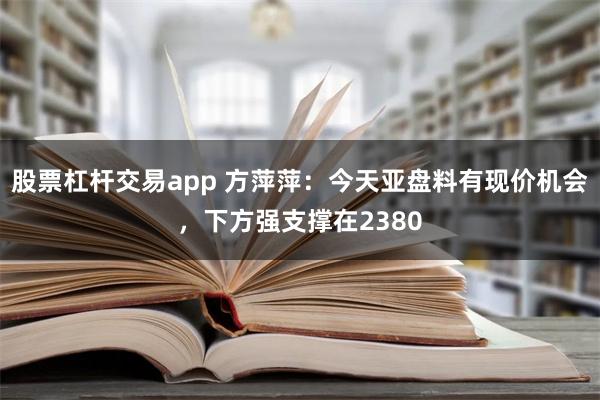 股票杠杆交易app 方萍萍：今天亚盘料有现价机会，下方强支撑在2380